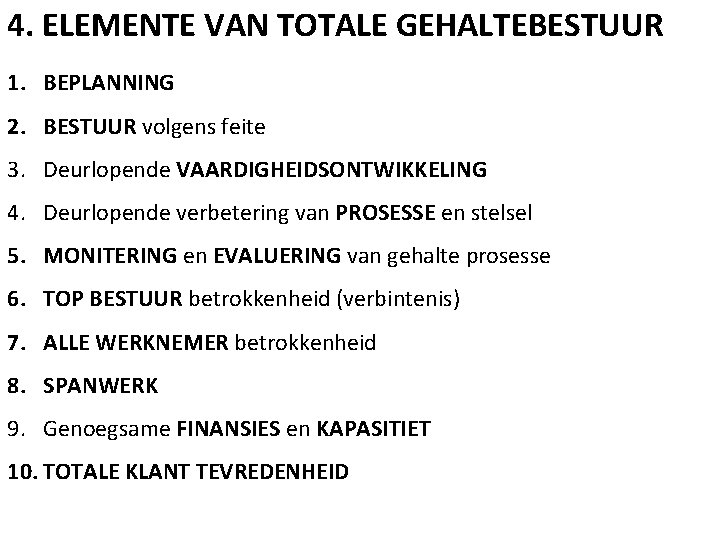 4. ELEMENTE VAN TOTALE GEHALTEBESTUUR

1. BEPLANNING

2. BESTUUR volgens feite

3. Deurlopende VAARDIGHEIDSONTWIKKELING

4. Deurlopende verbetering van PROSESSE en stelsel

5. MONITERING en EVALUERING van gehalte prosesse

6. TOP BESTUUR betrokkenheid (verbintenis)

7. ALLE WERKNEMER betrokkenheid

8. SPANWERK

9. Genoegsame FINANSIES en KAPASITIET

10. TOTALE KLANT TEVREDENHEID